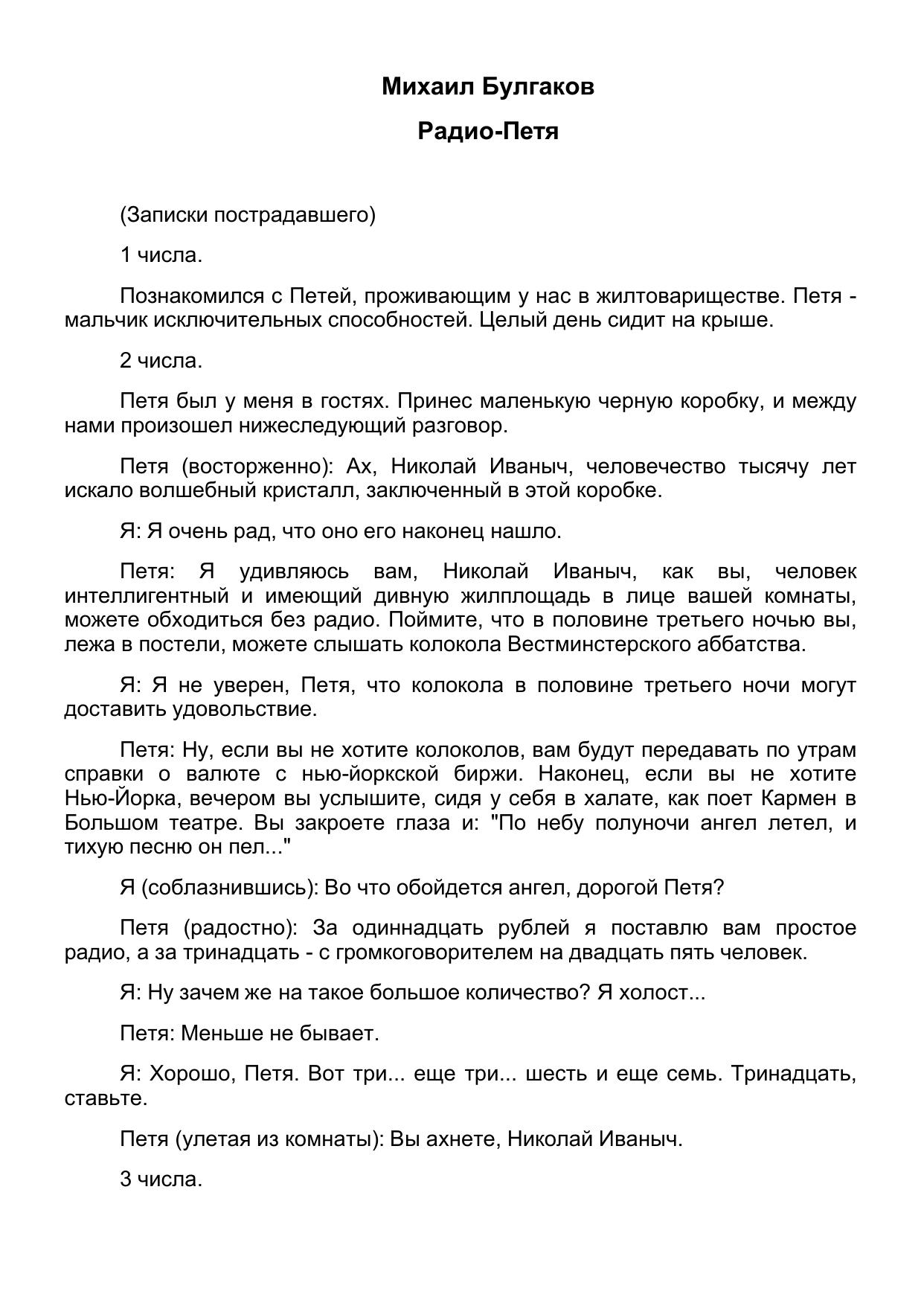 Михаил Булгаков

Радио-Петя

(Записки пострадавшего)

1 числа.

Познакомился с Петей, проживающим у нас в жилтовариществе. Петя - мальчик исключительных способностей. Целый день сидит на крыше.

2 числа.

Петя был у меня в гостях. Принес маленькую черную коробку, и между нами произошел нижеследующий разговор.

Петя (восторженно): Ах, Николай Иваныч, человечество тысячу лет искало волшебный кристалл, заключенный в этой коробке.

Я: Я очень рад, что оно его наконец нашло.

Петя: Я удивляюсь вам, Николай Иваныч, как вы, человек интеллигентный и имеющий дивную жилплощадь в лице вашей комнаты, можете обходиться без радио. Поймите, что в половине третьего ночью вы, лежа в постели, можете слышать колокола Вестминстерского аббатства.

Я: Я не уверен, Петя, что колокола в половине третьего ночи могут доставить удовольствие.

Петя: Ну, если вы не хотите колоколов, вам будут передавать по утрам справки о валюте с нью-йоркской биржи. Наконец, если вы не хотите Нью-Йорка, вечером вы услышите, сидя у себя в халате, как поет Кармен в Большом театре. Вы закроете глаза и: "По небу полуночи ангел летел, и тихую песню он пел..."

Я (соблазнившись): Во что обойдется ангел, дорогой Петя?

Петя (радостно): За одиннадцать рублей я поставлю вам простое радио, а за тринадцать - с громкоговорителем на двадцать пять человек.

Я: Ну зачем же на такое большое количество? Я холост...

Петя: Меньше не бывает.

Я: Хорошо, Петя. Вот три... еще три... шесть и еще семь. Тринадцать, ставьте.

Петя (улетая из комнаты): Вы ахнете, Николай Иваныч.

3 числа.